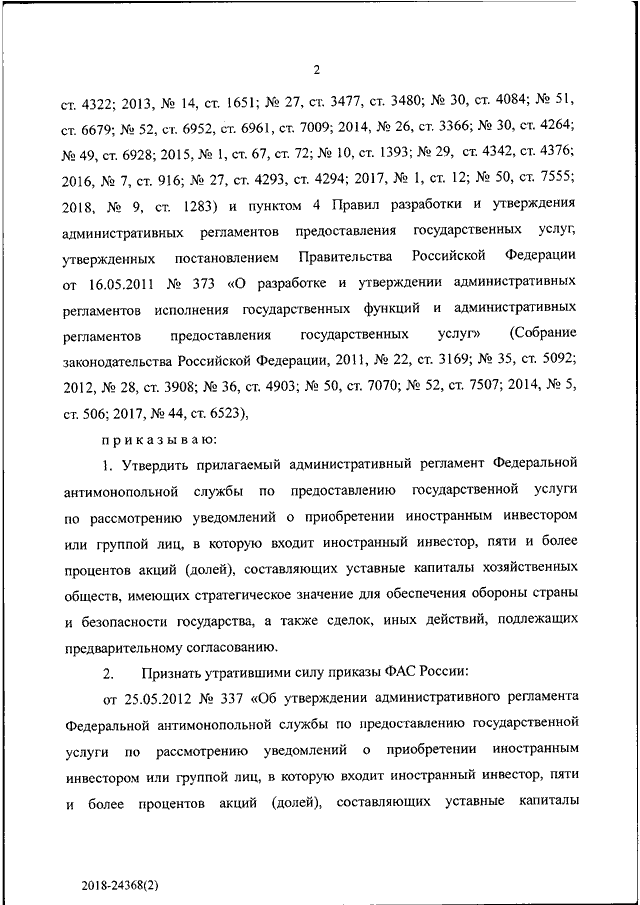 2

ст. 4322; 2013, № 14, ст. 1651; № 27, ст. 3477, ст. 3480; № 30, ст. 4084; № 51, ст. 6679; № 52, ст. 6952, ст. 6961, ст. 7009; 2014, № 26, ст. 3366; № 30, ст. 4264; № 49, ст. 6928; 2015, № 1, ст. 67, ст. 72; № 10, ст. 1393; № 29, ст. 4342, ст. 4376; 2016, № 7, ст. 916; № 27, ст. 4293, ст. 4294; 2017, № 1, ст. 12; № 50, ст. 7555; 2018, № 9, ст. 1283) и пунктом 4 Правил разработки и утверждения административных регламентов предоставления государственных услуг, утвержденных постановлением Правительства Российской Федерации от 16.05.2011 № 373 «О разработке и утверждении административных регламентов исполнения государственных функций и административных регламентов предоставления государственных услуг» (Собрание законодательства Российской Федерации, 2011, № 22, ст. 3169; № 35, ст. 5092; 2012, № 28, ст. 3908; № 36, ст. 4903; № 50, ст. 7070; № 52, ст. 7507; 2014, № 5, ст. 506; 2017, № 44, ст. 6523),

приказываю:

1. Утвердить прилагаемый административный регламент Федеральной антимонопольной службы по предоставлению государственной услуги по рассмотрению уведомлений о приобретении иностранным инвестором или группой лиц, в которую входит иностранный инвестор, пяти и более процентов акций (долей), составляющих уставные капиталы хозяйственных обществ, имеющих стратегическое значение для обеспечения обороны страны и безопасности государства, а также сделок, иных действий, подлежащих предварительному согласованию.

2. Признать утратившими силу приказы ФАС России:

от 25.05.2012 № 337 «Об утверждении административного регламента Федеральной антимонопольной службы по предоставлению государственной услуги по рассмотрению уведомлений о приобретении иностранным инвестором или группой лиц, в которую входит иностранный инвестор, пяти и более процентов акций (долей), составляющих уставные капиталы

2018-24368(2)